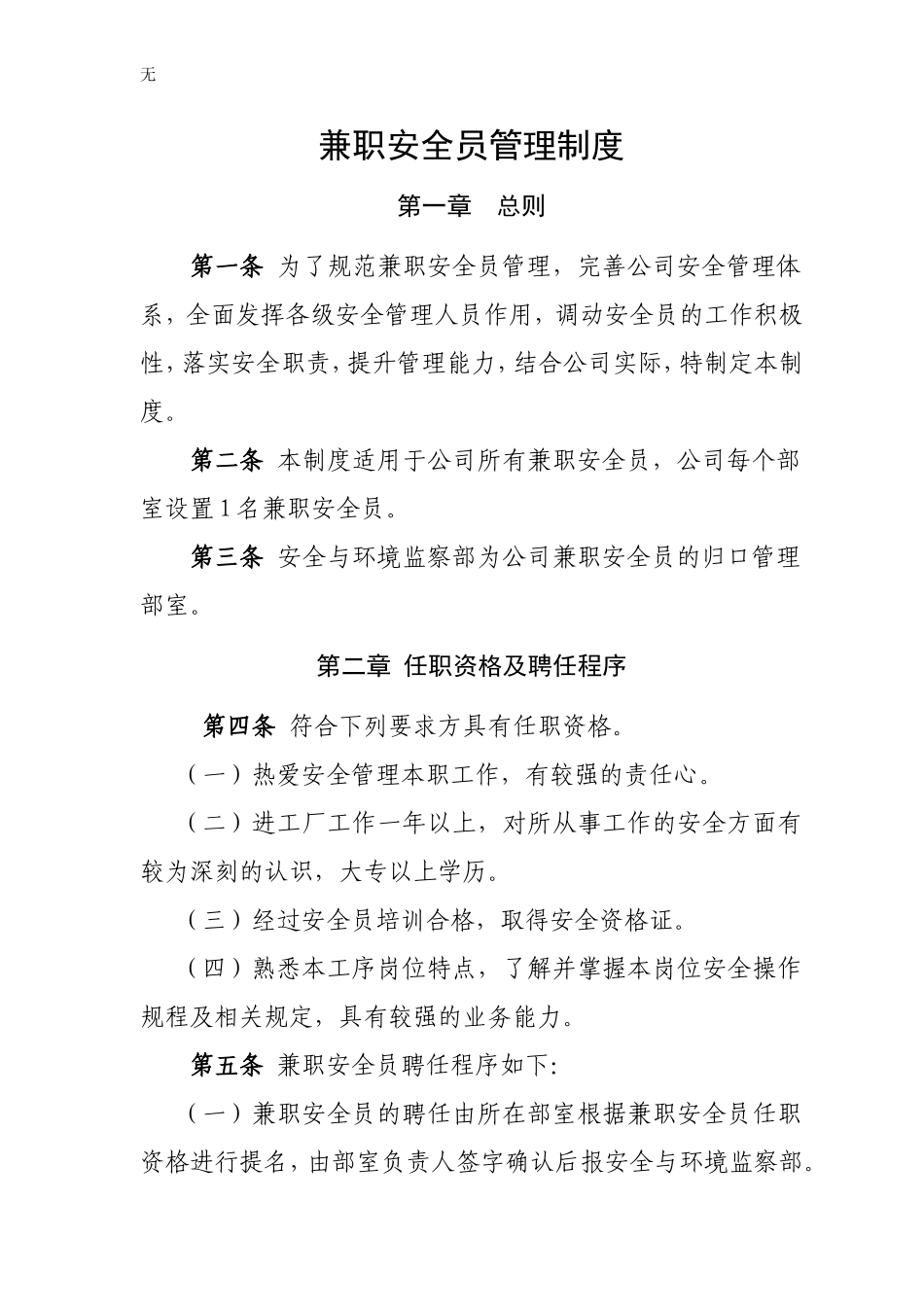 无

兼职安全员管理制度

第一章 总则

第一条 为了规范兼职安全员管理，完善公司安全管理体系，全面发挥各级安全管理人员作用，调动安全员的工作积极性，落实安全职责，提升管理能力，结合公司实际，特制定本制度。

第二条 本制度适用于公司所有兼职安全员，公司每个部室设置1名兼职安全员。

第三条 安全与环境监察部为公司兼职安全员的归口管理部室。

第二章 任职资格及聘任程序

第四条 符合下列要求方具有任职资格。

（一）热爱安全管理本职工作，有较强的责任心。

（二）进工厂工作一年以上，对所从事工作的安全方面有较为深刻的认识，大专以上学历。

（三）经过安全员培训合格，取得安全资格证。

（四）熟悉本工序岗位特点，了解并掌握本岗位安全操作规程及相关规定，具有较强的业务能力。

第五条 兼职安全员聘任程序如下:

（一）兼职安全员的聘任由所在部室根据兼职安全员任职资格进行提名，由部室负责人签字确认后报安全与环境监察部。